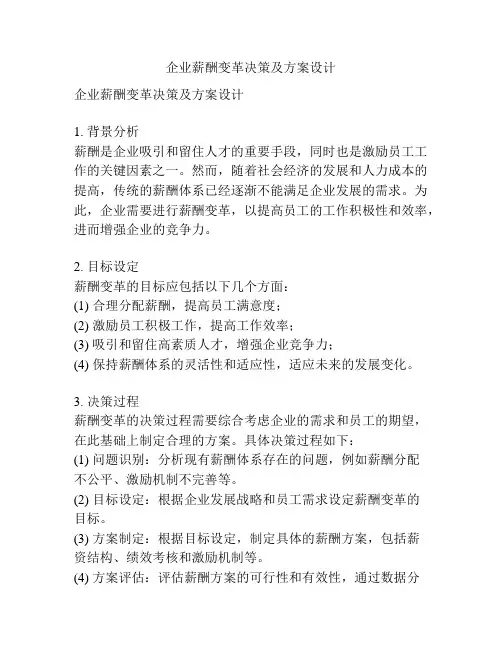 企业薪酬变革决策及方案设计

企业薪酬变革决策及方案设计

1. 背景分析
薪酬是企业吸引和留住人才的重要手段，同时也是激励员工工作的关键因素之一。然而，随着社会经济的发展和人力成本的提高，传统的薪酬体系已经逐渐不能满足企业发展的需求。为此，企业需要进行薪酬变革，以提高员工的工作积极性和效率，进而增强企业的竞争力。

2. 目标设定
薪酬变革的目标应包括以下几个方面：
(1) 合理分配薪酬，提高员工满意度；
(2) 激励员工积极工作，提高工作效率；
(3) 吸引和留住高素质人才，增强企业竞争力；
(4) 保持薪酬体系的灵活性和适应性，适应未来的发展变化。

3. 决策过程
薪酬变革的决策过程需要综合考虑企业的需求和员工的期望，在此基础上制定合理的方案。具体决策过程如下：
(1) 问题识别：分析现有薪酬体系存在的问题，例如薪酬分配不公平、激励机制不完善等。
(2) 目标设定：根据企业发展战略和员工需求设定薪酬变革的目标。
(3) 方案制定：根据目标设定，制定具体的薪酬方案，包括薪资结构、绩效考核和激励机制等。
(4) 方案评估：评估薪酬方案的可行性和有效性，通过数据分